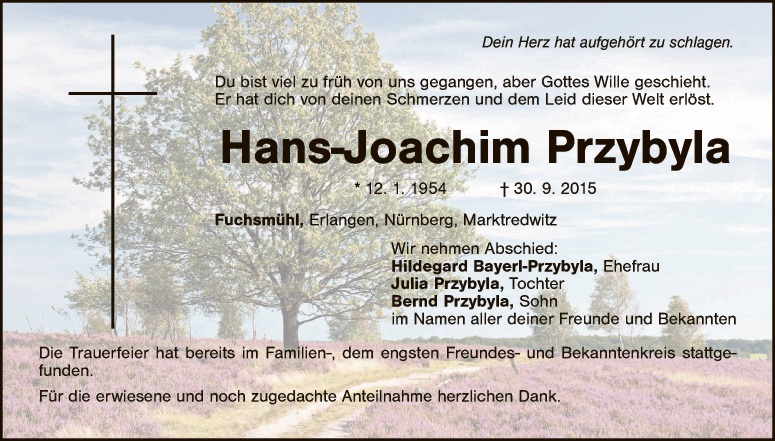 Dein Herz hat aufgehört zu schlagen.

Du bist viel zu früh von uns gegangen, aber Gottes Wille geschieht. Er hat dich von deinen Schmerzen und dem Leid dieser Welt erlöst.

Hans-Joachim Przybyla

* 12. 1. 1954 † 30. 9. 2015

Fuchsmühl, Erlangen, Nürnberg, Marktredwitz

Wir nehmen Abschied:
Hildegard Bayerl-Przybyla, Ehefrau
Julia Przybyla, Tochter
Bernd Przybyla, Sohn
im Namen aller deiner Freunde und Bekannten

Die Trauerfeier hat bereits im Familien-, dem engsten Freundes- und Bekanntenkreis stattgefunden.

Für die erwiesene und noch zugedachte Anteilnahme herzlichen Dank.